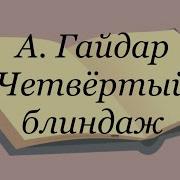 А. Гайдар
Четвёртый
блиндаж